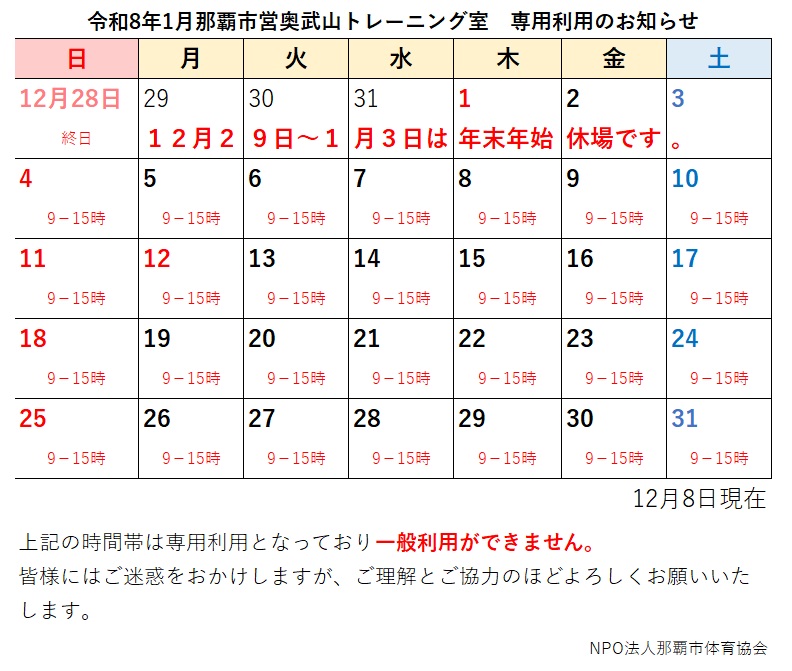 令和8年1月那覇市営奥武山トレーニング室　専用利用のお知らせ

| 日 | 月 | 火 | 水 | 木 | 金 | 土 |
|---|---|---|---|---|---|---|
| 12月28日 終日 | 29 １２月２ | 30 ９日～１ | 31 月３日は | 1 年末年始 | 2 休場です | 3 。 |
| 4 9－15時 | 5 9－15時 | 6 9－15時 | 7 9－15時 | 8 9－15時 | 9 9－15時 | 10 9－15時 |
| 11 9－15時 | 12 9－15時 | 13 9－15時 | 14 9－15時 | 15 9－15時 | 16 9－15時 | 17 9－15時 |
| 18 9－15時 | 19 9－15時 | 20 9－15時 | 21 9－15時 | 22 9－15時 | 23 9－15時 | 24 9－15時 |
| 25 9－15時 | 26 9－15時 | 27 9－15時 | 28 9－15時 | 29 9－15時 | 30 9－15時 | 31 9－15時 |

12月8日現在

上記の時間帯は専用利用となっており一般利用ができません。
皆様にはご迷惑をおかけしますが、ご理解とご協力のほどよろしくお願いいたします。

NPO法人那覇市体育協会